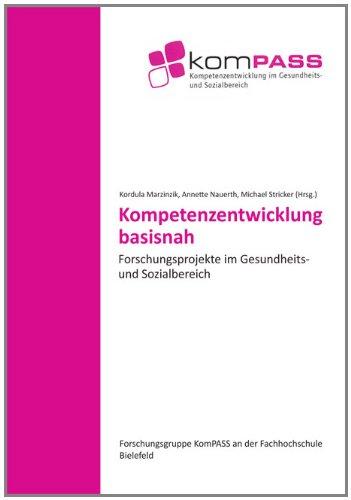 komPASS
Kompetenzentwicklung im Gesundheits- und Sozialbereich

Kordula Marzinzik, Annette Nauerth, Michael Stricker (Hrsg.)

Kompetenzentwicklung basisnah

Forschungsprojekte im Gesundheits- und Sozialbereich

Forschungsgruppe KomPASS an der Fachhochschule Bielefeld